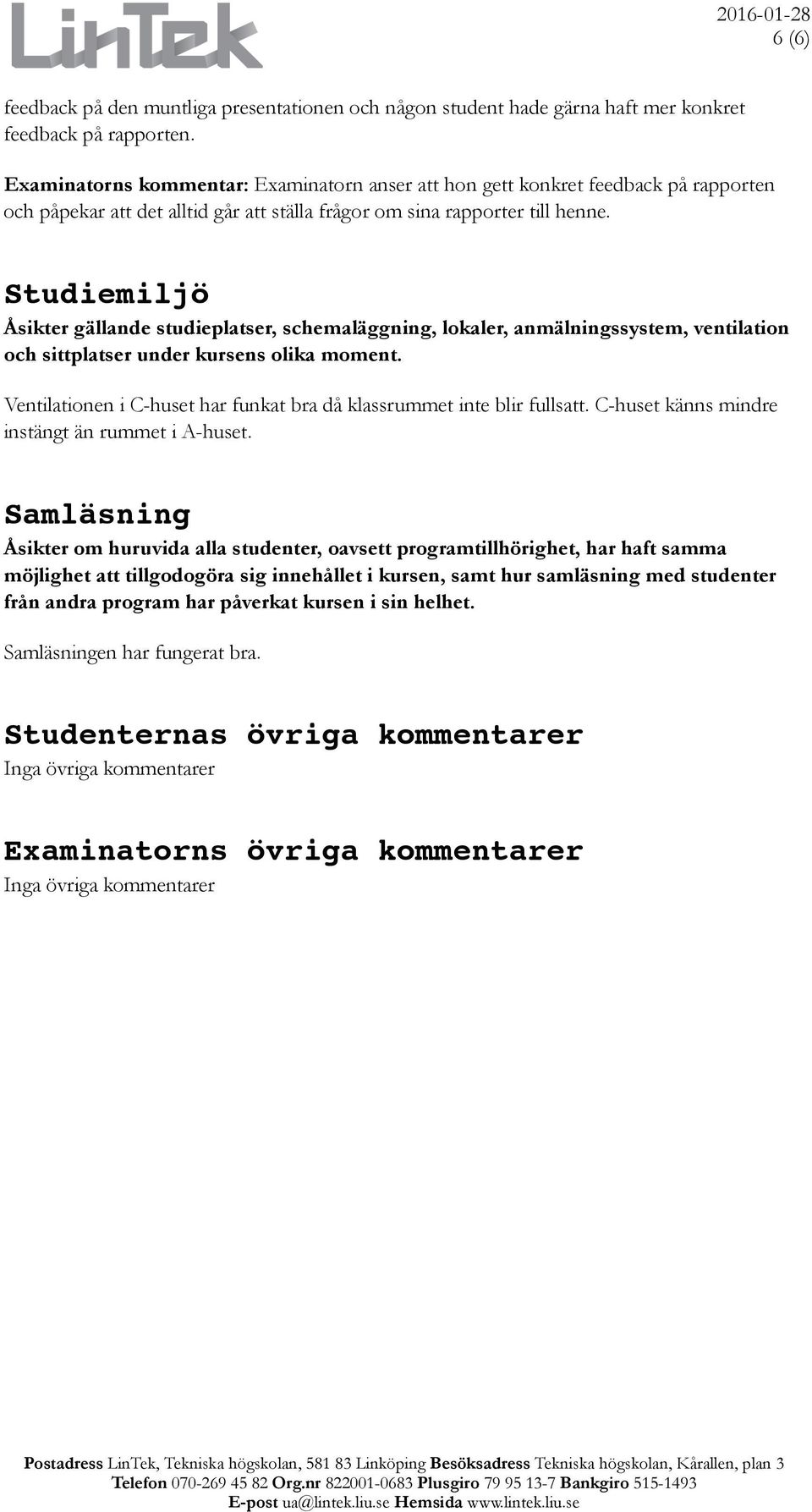 LinTek

2016-01-28
6 (6)

feedback på den muntliga presentationen och någon student hade gärna haft mer konkret feedback på rapporten.

Examinatorns kommentar: Examinatorn anser att hon gett konkret feedback på rapporten och påpekar att det alltid går att ställa frågor om sina rapporter till henne.

Studiemiljö

Åsikter gällande studieplatser, schemaläggning, lokaler, anmälningssystem, ventilation och sittplatser under kursens olika moment.

Ventilationen i C-huset har funkat bra då klassrummet inte blir fullsatt. C-huset känns mindre instängt än rummet i A-huset.

Samläsning

Åsikter om huruvida alla studenter, oavsett programtillhörighet, har haft samma möjlighet att tillgodogöra sig innehållet i kursen, samt hur samläsning med studenter från andra program har påverkat kursen i sin helhet.

Samläsningen har fungerat bra.

Studenternas övriga kommentarer

Inga övriga kommentarer

Examinatorns övriga kommentarer

Inga övriga kommentarer

Postadress LinTek, Tekniska högskolan, 581 83 Linköping Besöksadress Tekniska högskolan, Kårallen, plan 3
Telefon 070-269 45 82 Org.nr 822001-0683 Plusgiro 79 95 13-7 Bankgiro 515-1493
E-post ua@lintek.liu.se Hemsida www.lintek.liu.se